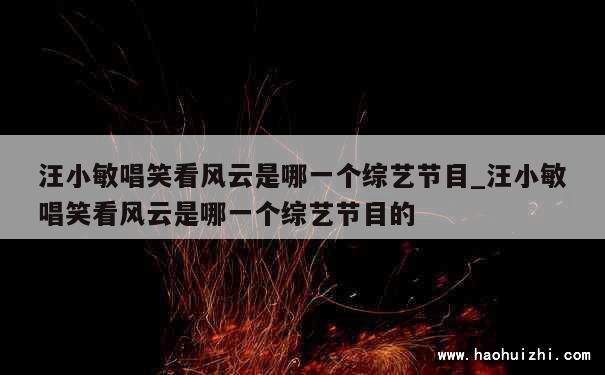 汪小敏唱笑看风云是哪一个综艺节目_汪小敏唱笑看风云是哪一个综艺节目的

www.haohuizhi.com